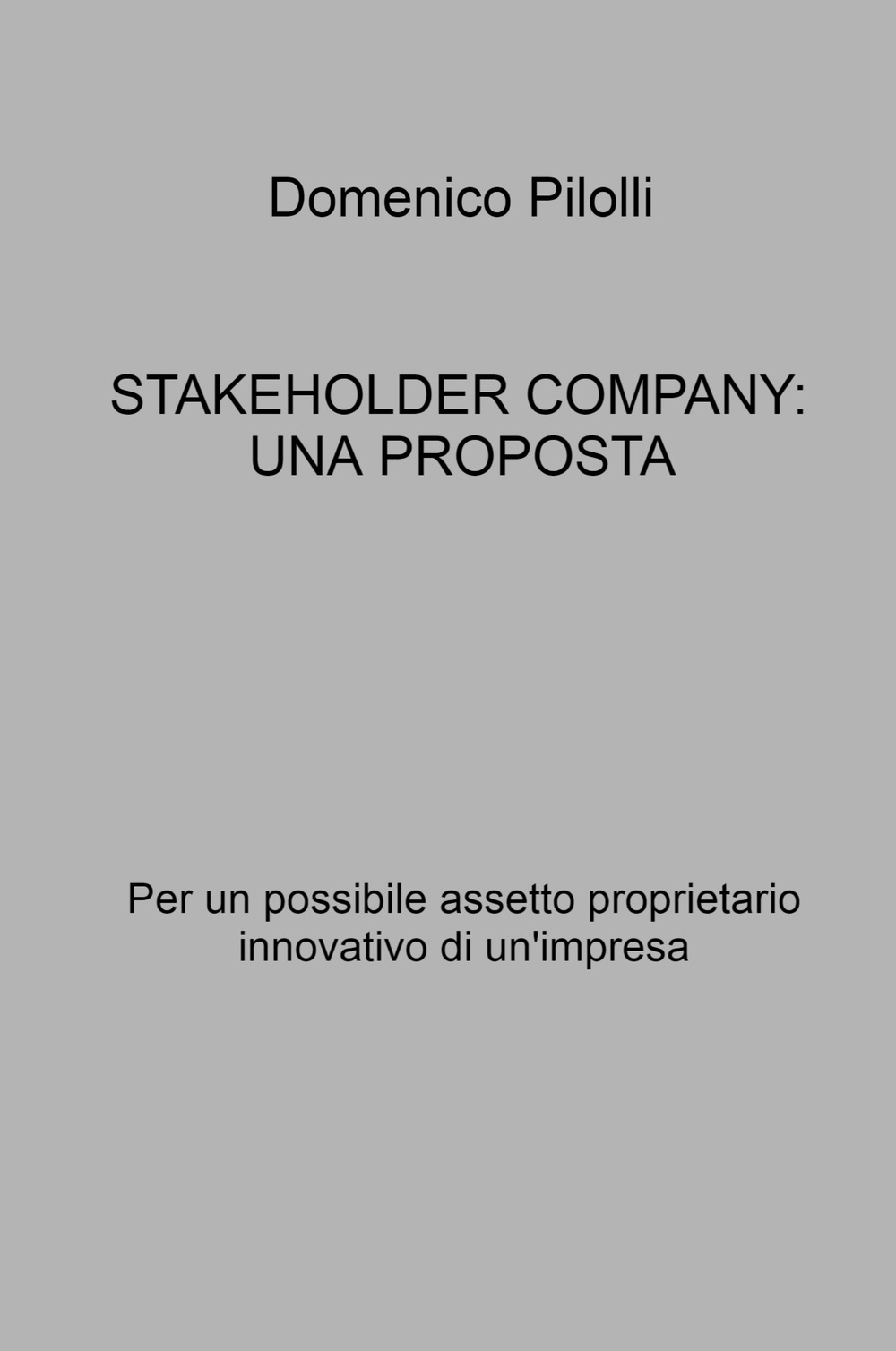 Domenico Pilolli

STAKEHOLDER COMPANY: UNA PROPOSTA

Per un possibile assetto proprietario innovativo di un'impresa